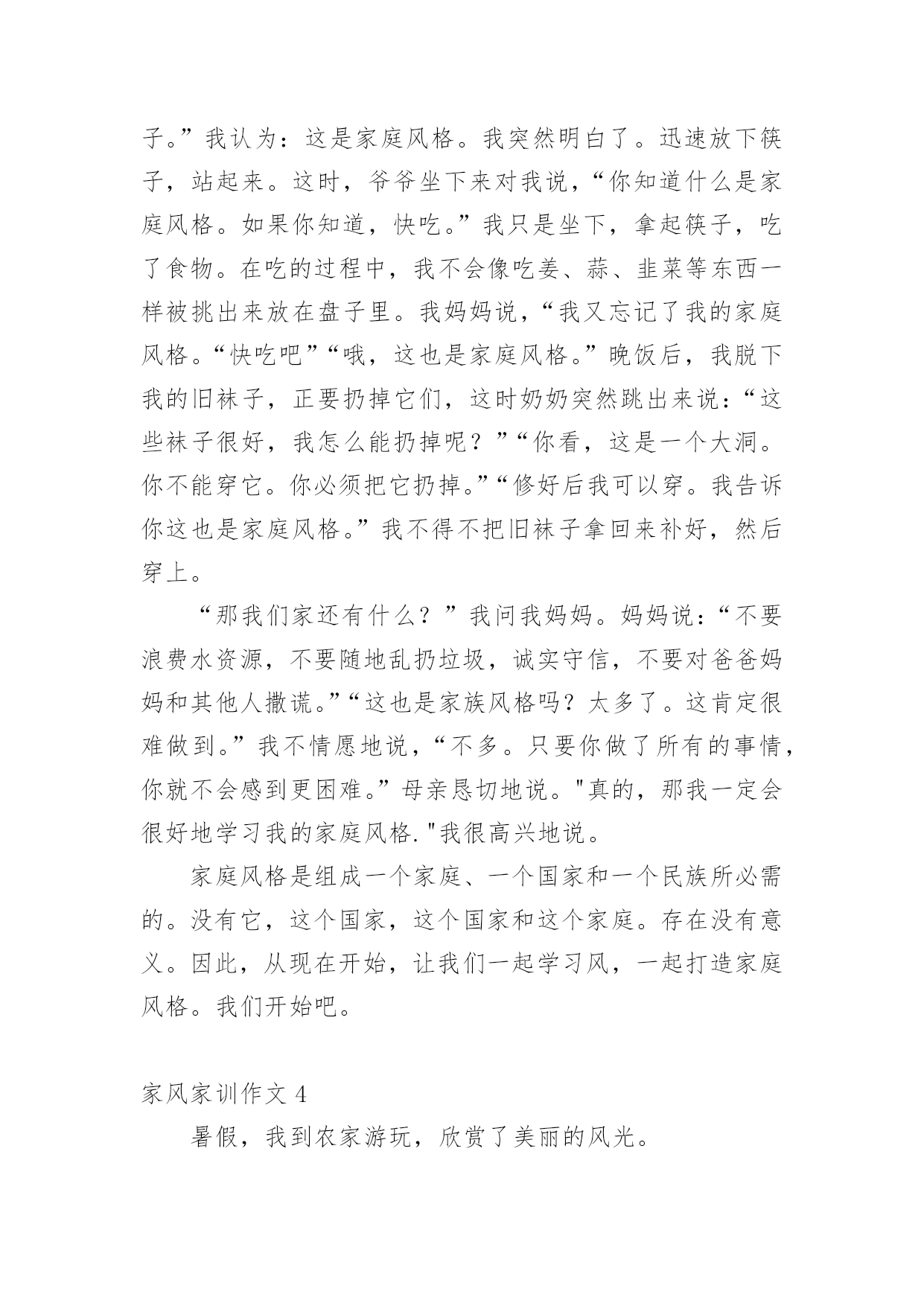 子。”我认为：这是家庭风格。我突然明白了。迅速放下筷子，站起来。这时，爷爷坐下来对我说，“你知道什么是家庭风格。如果你知道，快吃。”我只是坐下，拿起筷子，吃了食物。在吃的过程中，我不会像吃姜、蒜、韭菜等东西一样被挑出来放在盘子里。我妈妈说，“我又忘记了我的家庭风格。“快吃吧”“哦，这也是家庭风格。”晚饭后，我脱下我的旧袜子，正要扔掉它们，这时奶奶突然跳出来说：“这些袜子很好，我怎么能扔掉呢？”“你看，这是一个大洞。你不能穿它。你必须把它扔掉。”“修好后我可以穿。我告诉你这也是家庭风格。”我不得不把旧袜子拿回来补好，然后穿上。

“那我们家还有什么？”我问我妈妈。妈妈说：“不要浪费水资源，不要随地乱扔垃圾，诚实守信，不要对爸爸妈妈和其他人撒谎。”“这也是家族风格吗？太多了。这肯定很难做到。”我不情愿地说，“不多。只要你做了所有的事情，你就不会感到更困难。”母亲恳切地说。"真的，那我一定会很好地学习我的家庭风格."我很高兴地说。

家庭风格是组成一个家庭、一个国家和一个民族所必需的。没有它，这个国家，这个国家和这个家庭。存在没有意义。因此，从现在开始，让我们一起学习风，一起打造家庭风格。我们开始吧。

家风家训作文 4

暑假，我到农家游玩，欣赏了美丽的风光。